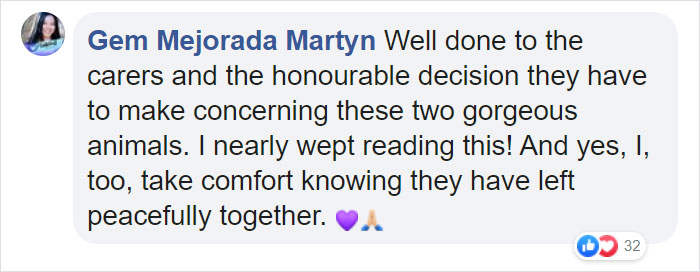 Gem Mejorada Martyn Well done to the carers and the honourable decision they have to make concerning these two gorgeous animals. I nearly wept reading this! And yes, I, too, take comfort knowing they have left peacefully together. 💜🙏

32